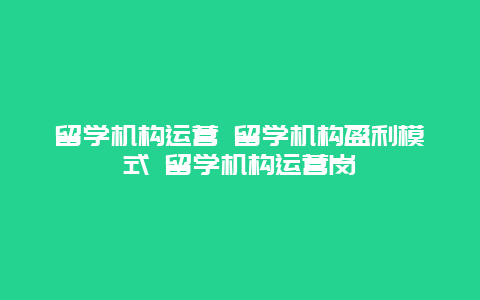 留学机构运营 留学机构盈利模式 留学机构运营岗